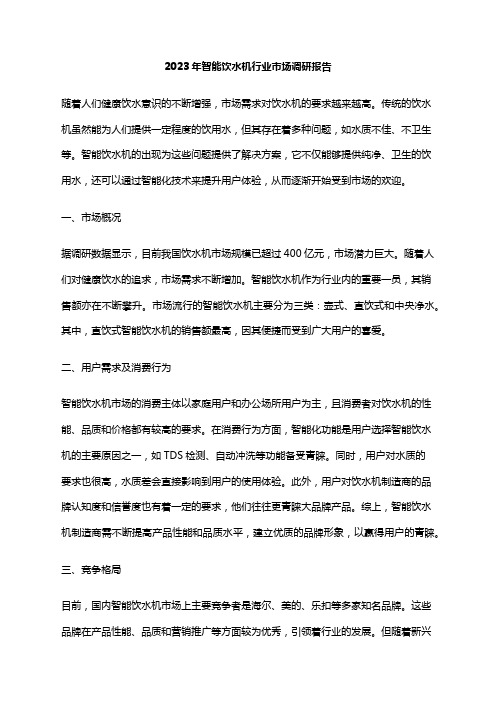 2023年智能饮水机行业市场调研报告

随着人们健康饮水意识的不断增强，市场需求对饮水机的要求越来越高。传统的饮水机虽然能为人们提供一定程度的饮用水，但其存在着多种问题，如水质不佳、不卫生等。智能饮水机的出现为这些问题提供了解决方案，它不仅能够提供纯净、卫生的饮用水，还可以通过智能化技术来提升用户体验，从而逐渐开始受到市场的欢迎。

一、市场概况

据调研数据显示，目前我国饮水机市场规模已超过400亿元，市场潜力巨大。随着人们对健康饮水的追求，市场需求不断增加。智能饮水机作为行业内的重要一员，其销售额亦在不断攀升。市场流行的智能饮水机主要分为三类：壶式、直饮式和中央净水。其中，直饮式智能饮水机的销售额最高，因其便捷而受到广大用户的喜爱。

二、用户需求及消费行为

智能饮水机市场的消费主体以家庭用户和办公场所用户为主，且消费者对饮水机的性能、品质和价格都有较高的要求。在消费行为方面，智能化功能是用户选择智能饮水机的主要原因之一，如TDS检测、自动冲洗等功能备受青睐。同时，用户对水质的要求也很高，水质差会直接影响到用户的使用体验。此外，用户对饮水机制造商的品牌认知度和信誉度也有着一定的要求，他们往往更青睐大品牌产品。综上，智能饮水机制造商需不断提高产品性能和品质水平，建立优质的品牌形象，以赢得用户的青睐。

三、竞争格局

目前，国内智能饮水机市场上主要竞争者是海尔、美的、乐扣等多家知名品牌。这些品牌在产品性能、品质和营销推广等方面较为优秀，引领着行业的发展。但随着新兴